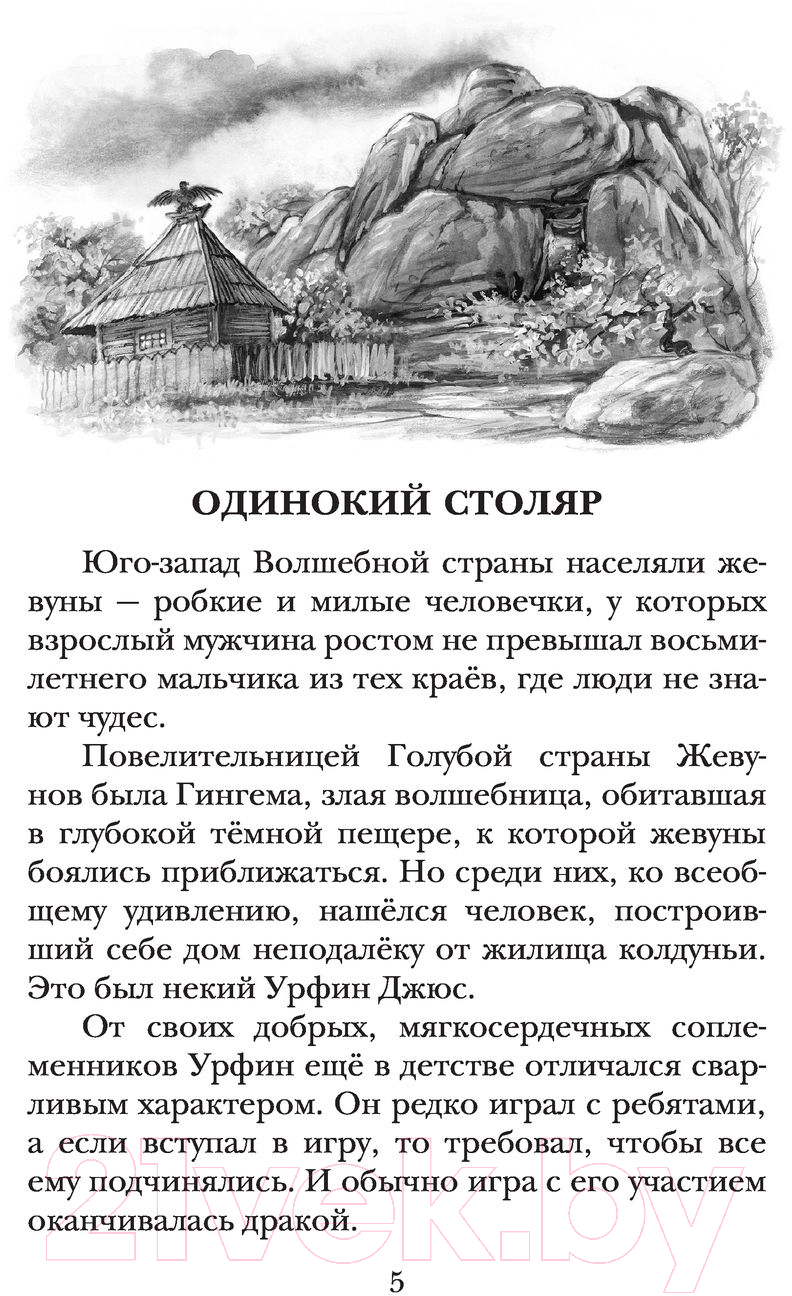 ОДИНОКИЙ СТОЛЯР

Юго-запад Волшебной страны населяли жевуны — робкие и милые человечки, у которых взрослый мужчина ростом не превышал восьмилетнего мальчика из тех краёв, где люди не знают чудес.

Повелительницей Голубой страны Жевунов была Гингема, злая волшебница, обитавшая в глубокой тёмной пещере, к которой жевуны боялись приближаться. Но среди них, ко всеобщему удивлению, нашёлся человек, построивший себе дом неподалёку от жилища колдуньи. Это был некий Урфин Джюс.

От своих добрых, мягкосердечных соплеменников Урфин ещё в детстве отличался сварливым характером. Он редко играл с ребятами, а если вступал в игру, то требовал, чтобы все ему подчинялись. И обычно игра с его участием оканчивалась дракой.

21vek.by

5